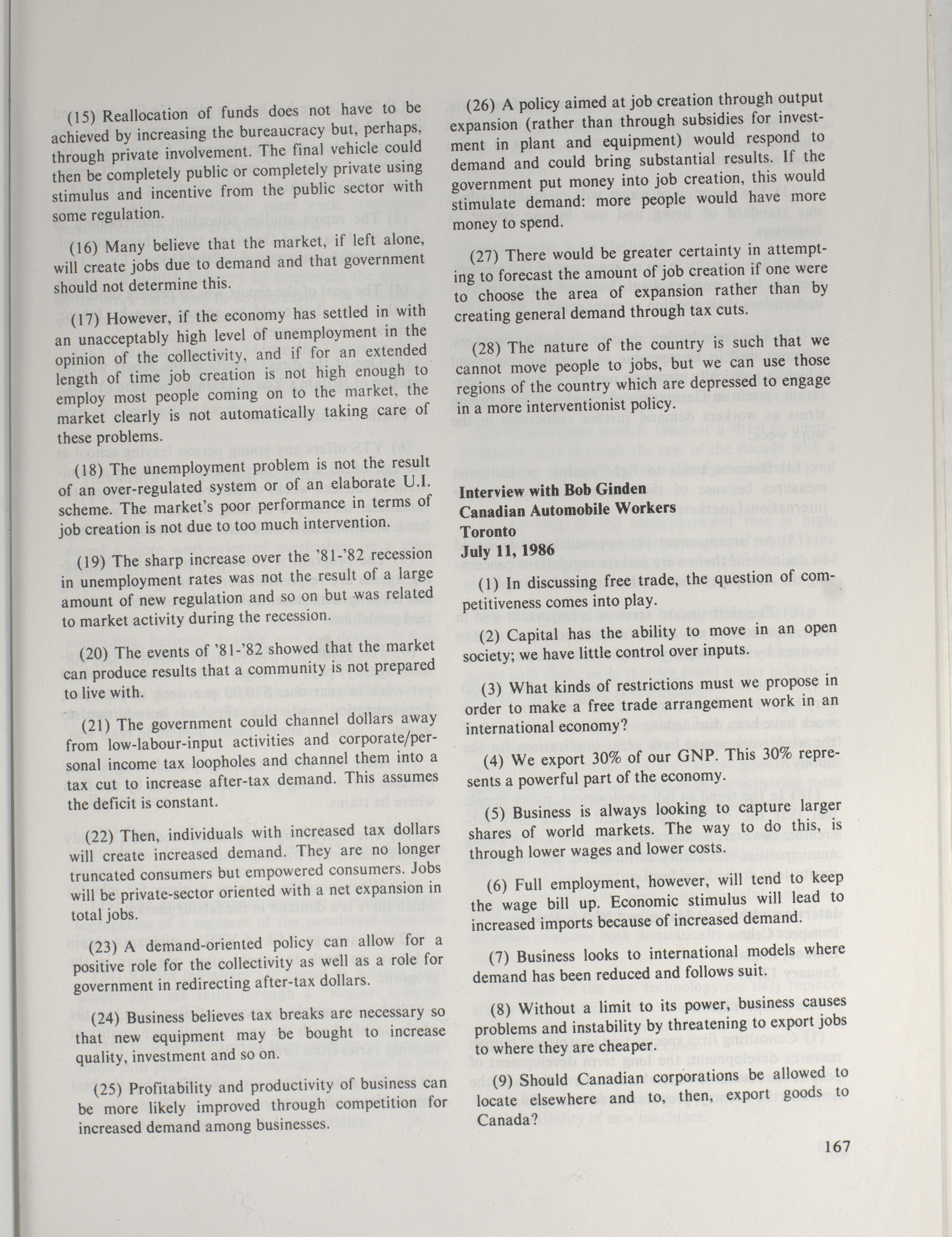 (15) Reallocation of funds does not have to be achieved by increasing the bureaucracy but, perhaps, through private involvement. The final vehicle could then be completely public or completely private using stimulus and incentive from the public sector with some regulation.

(16) Many believe that the market, if left alone, will create jobs due to demand and that government should not determine this.

(17) However, if the economy has settled in with an unacceptably high level of unemployment in the opinion of the collectivity, and if for an extended length of time job creation is not high enough to employ most people coming on to the market, the market clearly is not automatically taking care of these problems.

(18) The unemployment problem is not the result of an over-regulated system or of an elaborate U.I. scheme. The market's poor performance in terms of job creation is not due to too much intervention.

(19) The sharp increase over the '81-'82 recession in unemployment rates was not the result of a large amount of new regulation and so on but was related to market activity during the recession.

(20) The events of '81-'82 showed that the market can produce results that a community is not prepared to live with.

(21) The government could channel dollars away from low-labour-input activities and corporate/personal income tax loopholes and channel them into a tax cut to increase after-tax demand. This assumes the deficit is constant.

(22) Then, individuals with increased tax dollars will create increased demand. They are no longer truncated consumers but empowered consumers. Jobs will be private-sector oriented with a net expansion in total jobs.

(23) A demand-oriented policy can allow for a positive role for the collectivity as well as a role for government in redirecting after-tax dollars.

(24) Business believes tax breaks are necessary so that new equipment may be bought to increase quality, investment and so on.

(25) Profitability and productivity of business can be more likely improved through competition for increased demand among businesses.

(26) A policy aimed at job creation through output expansion (rather than through subsidies for investment in plant and equipment) would respond to demand and could bring substantial results. If the government put money into job creation, this would stimulate demand: more people would have more money to spend.

(27) There would be greater certainty in attempting to forecast the amount of job creation if one were to choose the area of expansion rather than by creating general demand through tax cuts.

(28) The nature of the country is such that we cannot move people to jobs, but we can use those regions of the country which are depressed to engage in a more interventionist policy.

Interview with Bob Ginden
Canadian Automobile Workers
Toronto
July 11, 1986

(1) In discussing free trade, the question of competitiveness comes into play.

(2) Capital has the ability to move in an open society; we have little control over inputs.

(3) What kinds of restrictions must we propose in order to make a free trade arrangement work in an international economy?

(4) We export 30% of our GNP. This 30% represents a powerful part of the economy.

(5) Business is always looking to capture larger shares of world markets. The way to do this, is through lower wages and lower costs.

(6) Full employment, however, will tend to keep the wage bill up. Economic stimulus will lead to increased imports because of increased demand.

(7) Business looks to international models where demand has been reduced and follows suit.

(8) Without a limit to its power, business causes problems and instability by threatening to export jobs to where they are cheaper.

(9) Should Canadian corporations be allowed to locate elsewhere and to, then, export goods to Canada?

167